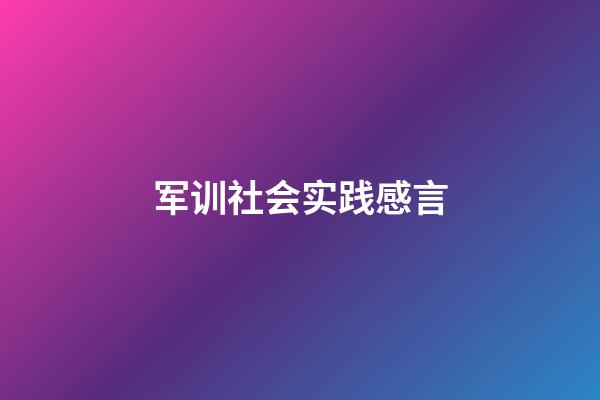 军训社会实践感言